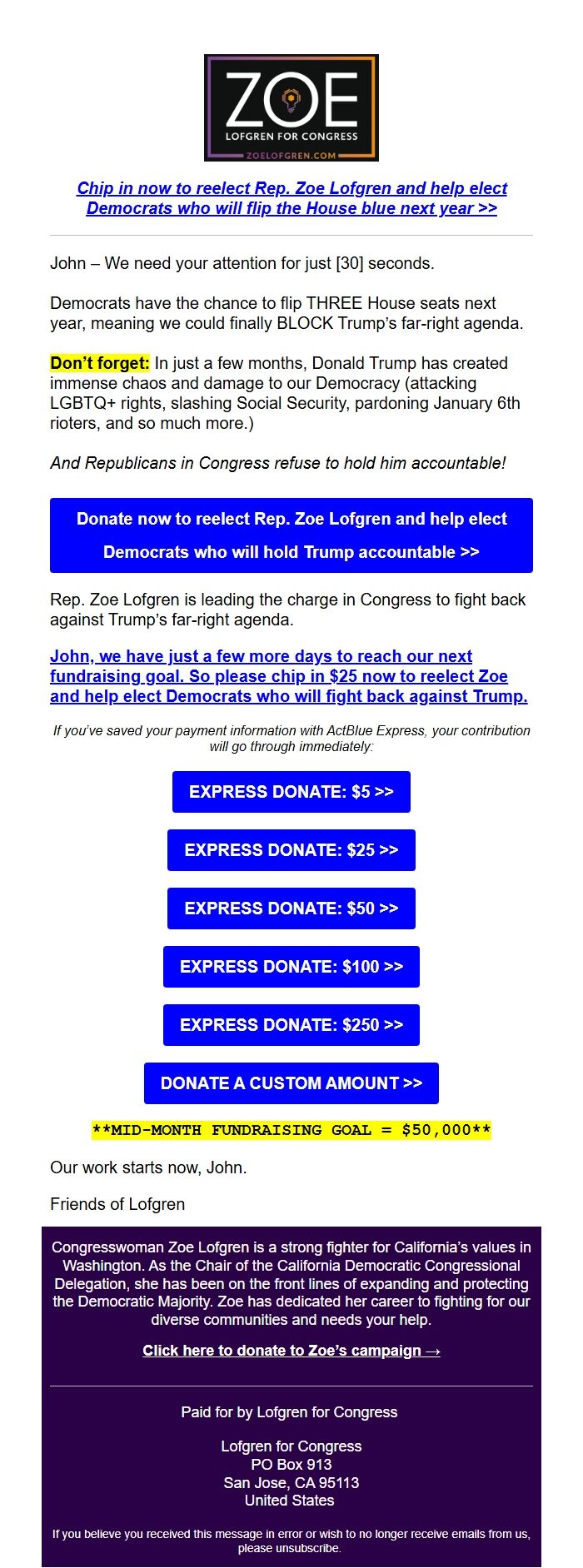 ZOE
LOFGREN FOR CONGRESS
ZOELOFGREN.COM

Chip in now to reelect Rep. Zoe Lofgren and help elect Democrats who will flip the House blue next year >>

John – We need your attention for just [30] seconds.

Democrats have the chance to flip THREE House seats next year, meaning we could finally BLOCK Trump's far-right agenda.

Don't forget: In just a few months, Donald Trump has created immense chaos and damage to our Democracy (attacking LGBTQ+ rights, slashing Social Security, pardoning January 6th rioters, and so much more.)

And Republicans in Congress refuse to hold him accountable!

Donate now to reelect Rep. Zoe Lofgren and help elect Democrats who will hold Trump accountable >>

Rep. Zoe Lofgren is leading the charge in Congress to fight back against Trump's far-right agenda.

John, we have just a few more days to reach our next fundraising goal. So please chip in $25 now to reelect Zoe and help elect Democrats who will fight back against Trump.

If you've saved your payment information with ActBlue Express, your contribution will go through immediately:

EXPRESS DONATE: $5 >>

EXPRESS DONATE: $25 >>

EXPRESS DONATE: $50 >>

EXPRESS DONATE: $100 >>

EXPRESS DONATE: $250 >>

DONATE A CUSTOM AMOUNT >>

**MID-MONTH FUNDRAISING GOAL = $50,000**

Our work starts now, John.

Friends of Lofgren

Congresswoman Zoe Lofgren is a strong fighter for California's values in Washington. As the Chair of the California Democratic Congressional Delegation, she has been on the front lines of expanding and protecting the Democratic Majority. Zoe has dedicated her career to fighting for our diverse communities and needs your help.

Click here to donate to Zoe's campaign →

Paid for by Lofgren for Congress

Lofgren for Congress
PO Box 913
San Jose, CA 95113
United States

If you believe you received this message in error or wish to no longer receive emails from us, please unsubscribe.